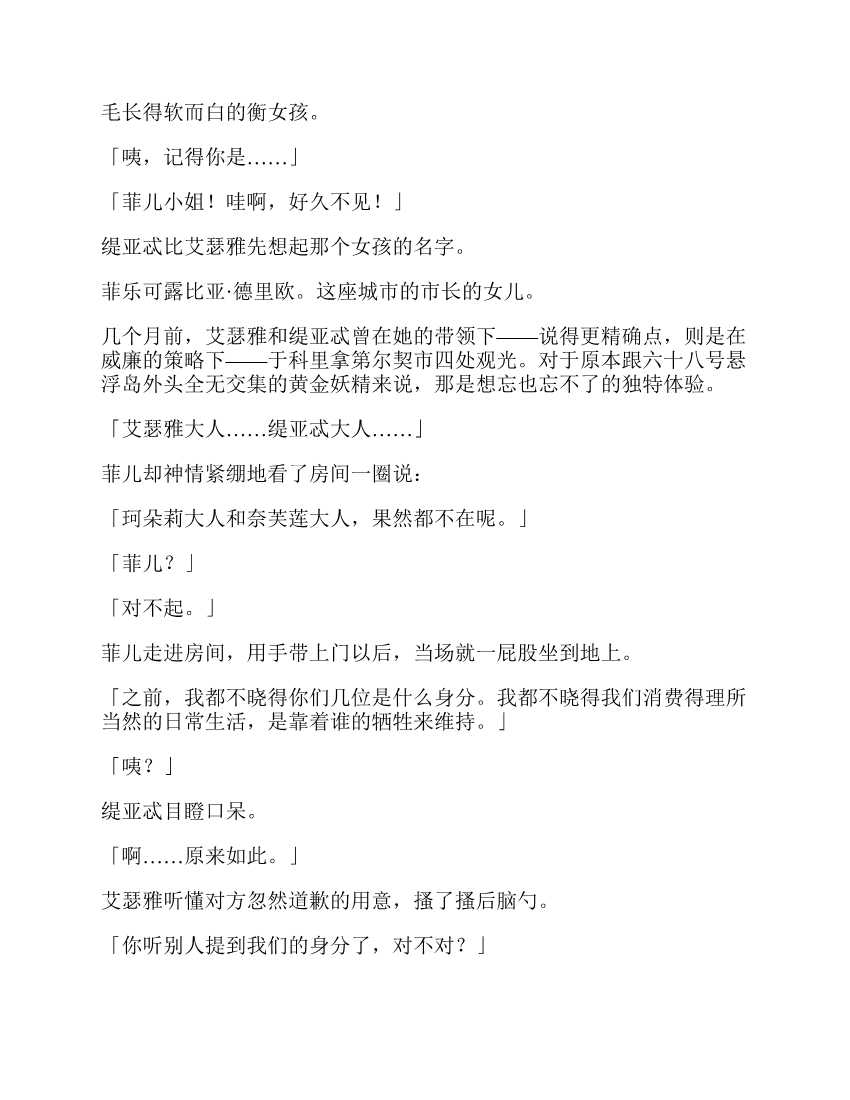 毛长得软而白的衡女孩。

「咦，记得你是……」

「菲儿小姐！哇啊，好久不见！」

缇亚忒比艾瑟雅先想起那个女孩的名字。

菲乐可露比亚·德里欧。这座城市的市长的女儿。

几个月前，艾瑟雅和缇亚忒曾在她的带领下——说得更精确点，则是在威廉的策略下——于科里拿第尔契市四处观光。对于原本跟六十八号悬浮岛外头全无交集的黄金妖精来说，那是想忘也忘不了的独特体验。

「艾瑟雅大人……缇亚忒大人……」

菲儿却神情紧绷地看了房间一圈说：

「珂朵莉大人和奈芙莲大人，果然都不在呢。」

「菲儿？」

「对不起。」

菲儿走进房间，用手带上门以后，当场就一屁股坐到地上。

「之前，我都不晓得你们几位是什么身分。我都不晓得我们消费得理所当然的日常生活，是靠着谁的牺牲来维持。」

「咦？」

缇亚忒目瞪口呆。

「啊……原来如此。」

艾瑟雅听懂对方忽然道歉的用意，搔了搔后脑勺。

「你听别人提到我们的身分了，对不对？」